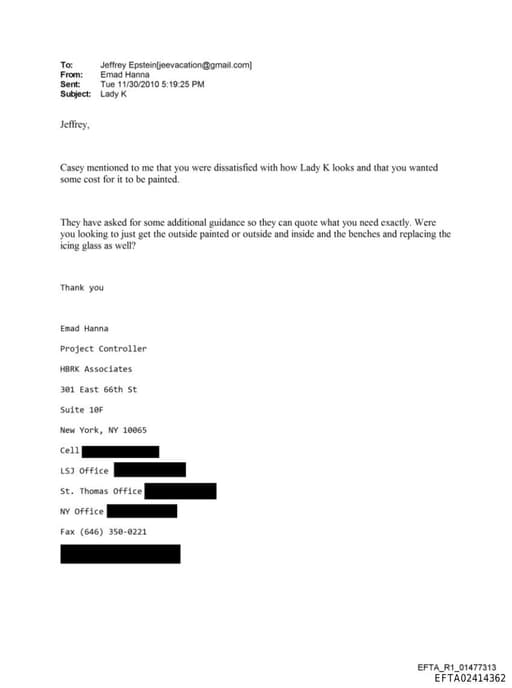 To: Jeffrey Epstein[jeevacation@gmail.com]
From: Emad Hanna
Sent: Tue 11/30/2010 5:19:25 PM
Subject: Lady K

Jeffrey,

Casey mentioned to me that you were dissatisfied with how Lady K looks and that you wanted some cost for it to be painted.

They have asked for some additional guidance so they can quote what you need exactly. Were you looking to just get the outside painted or outside and inside and the benches and replacing the icing glass as well?

Thank you

Emad Hanna

Project Controller

HBRK Associates

301 East 66th St

Suite 10F

New York, NY 10065

Cell

LSJ Office

St. Thomas Office

NY Office

Fax (646) 350-0221

EFTA_R1_01477313
EFTA02414362